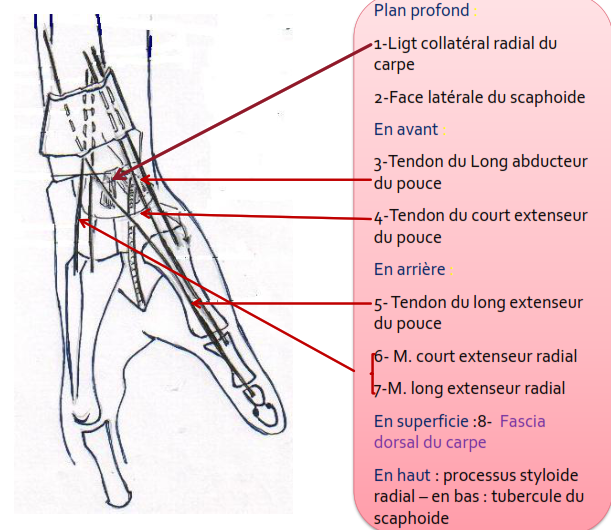 Plan profond :

1-Ligt collatéral radial du carpe

2-Face latérale du scaphoide

En avant :

3-Tendon du Long abducteur du pouce

4-Tendon du court extenseur du pouce

En arrière :

5- Tendon du long extenseur du pouce

6- M. court extenseur radial

7-M. long extenseur radial

En superficie :8- Fascia dorsal du carpe

En haut : processus styloide radial – en bas : tubercule du scaphoide